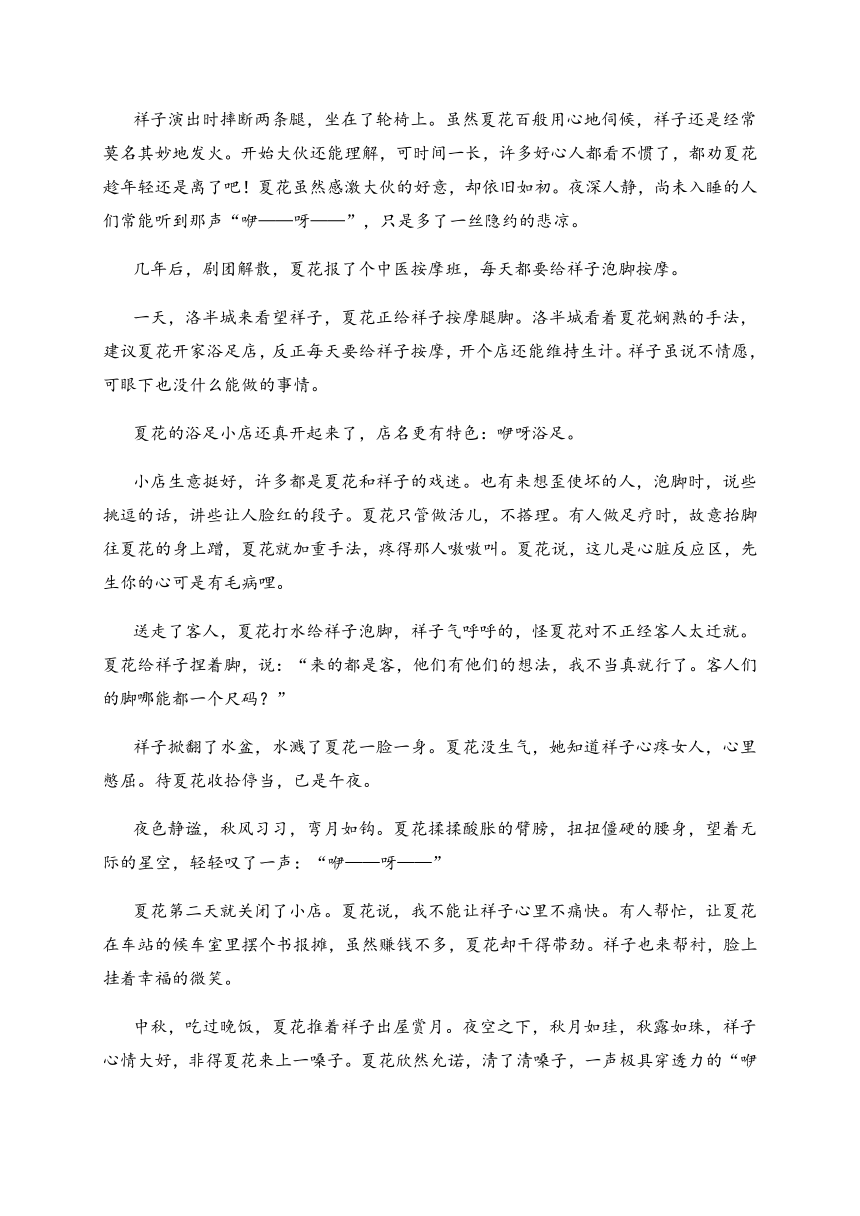 祥子演出时摔断两条腿，坐在了轮椅上。虽然夏花百般用心地伺候，祥子还是经常莫名其妙地发火。开始大伙还能理解，可时间一长，许多好心人都看不惯了，都劝夏花趁年轻还是离了吧！夏花虽然感激大伙的好意，却依旧如初。夜深人静，尚未入睡的人们常能听到那声“咿——呀——”，只是多了一丝隐约的悲凉。

几年后，剧团解散，夏花报了个中医按摩班，每天都要给祥子泡脚按摩。

一天，洛半城来看望祥子，夏花正给祥子按摩腿脚。洛半城看着夏花娴熟的手法，建议夏花开家浴足店，反正每天要给祥子按摩，开个店还能维持生计。祥子虽说不情愿，可眼下也没什么能做的事情。

夏花的浴足小店还真开起来了，店名更有特色：咿呀浴足。

小店生意挺好，许多都是夏花和祥子的戏迷。也有来想歪使坏的人，泡脚时，说些挑逗的话，讲些让人脸红的段子。夏花只管做活儿，不搭理。有人做足疗时，故意抬脚往夏花的身上蹭，夏花就加重手法，疼得那人嗷嗷叫。夏花说，这儿是心脏反应区，先生你的心可是有毛病哩。

送走了客人，夏花打水给祥子泡脚，祥子气呼呼的，怪夏花对不正经客人太迁就。夏花给祥子捏着脚，说：“来的都是客，他们有他们的想法，我不当真就行了。客人们的脚哪能都一个尺码？”

祥子掀翻了水盆，水溅了夏花一脸一身。夏花没生气，她知道祥子心疼女人，心里憋屈。待夏花收拾停当，已是午夜。

夜色静谧，秋风习习，弯月如钩。夏花揉揉酸胀的臂膀，扭扭僵硬的腰身，望着无际的星空，轻轻叹了一声：“咿——呀——”

夏花第二天就关闭了小店。夏花说，我不能让祥子心里不痛快。有人帮忙，让夏花在车站的候车室里摆个书报摊，虽然赚钱不多，夏花却干得带劲。祥子也来帮衬，脸上挂着幸福的微笑。

中秋，吃过晚饭，夏花推着祥子出屋赏月。夜空之下，秋月如珪，秋露如珠，祥子心情大好，非得夏花来上一嗓子。夏花欣然允诺，清了清嗓子，一声极具穿透力的“咿